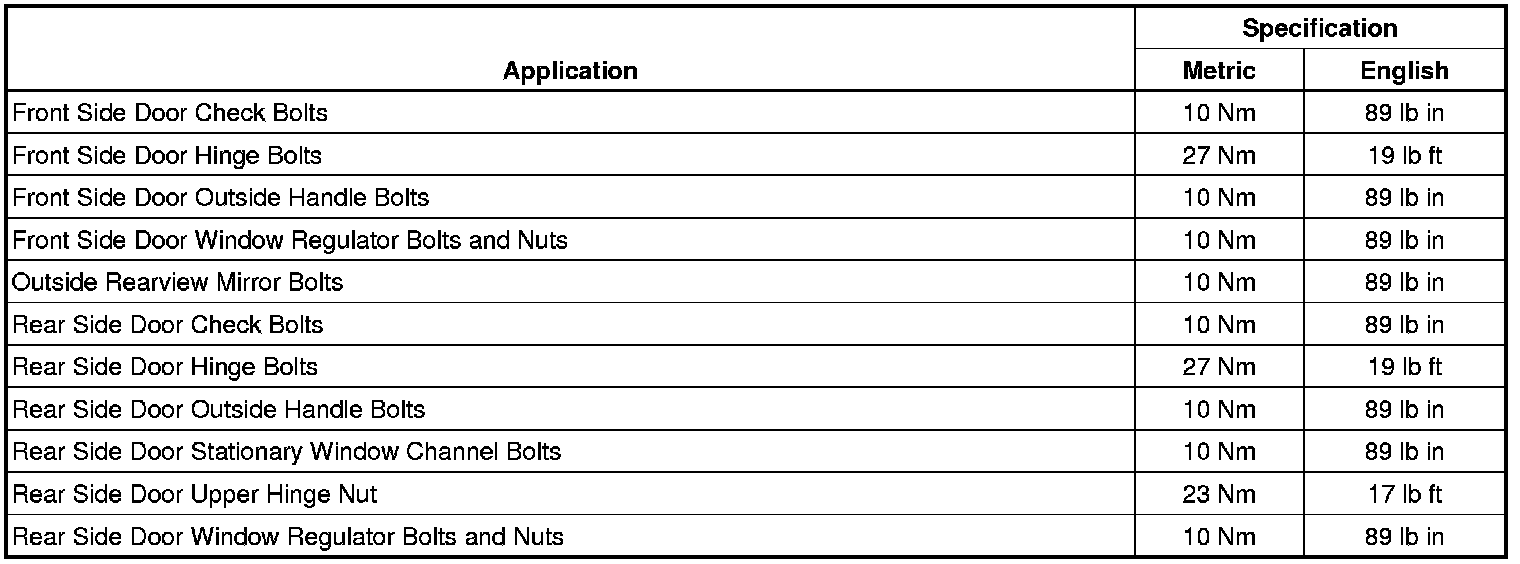 | Application | Specification | |
|---|---|---|
| | Metric | English |
| Front Side Door Check Bolts | 10 Nm | 89 lb in |
| Front Side Door Hinge Bolts | 27 Nm | 19 lb ft |
| Front Side Door Outside Handle Bolts | 10 Nm | 89 lb in |
| Front Side Door Window Regulator Bolts and Nuts | 10 Nm | 89 lb in |
| Outside Rearview Mirror Bolts | 10 Nm | 89 lb in |
| Rear Side Door Check Bolts | 10 Nm | 89 lb in |
| Rear Side Door Hinge Bolts | 27 Nm | 19 lb ft |
| Rear Side Door Outside Handle Bolts | 10 Nm | 89 lb in |
| Rear Side Door Stationary Window Channel Bolts | 10 Nm | 89 lb in |
| Rear Side Door Upper Hinge Nut | 23 Nm | 17 lb ft |
| Rear Side Door Window Regulator Bolts and Nuts | 10 Nm | 89 lb in |